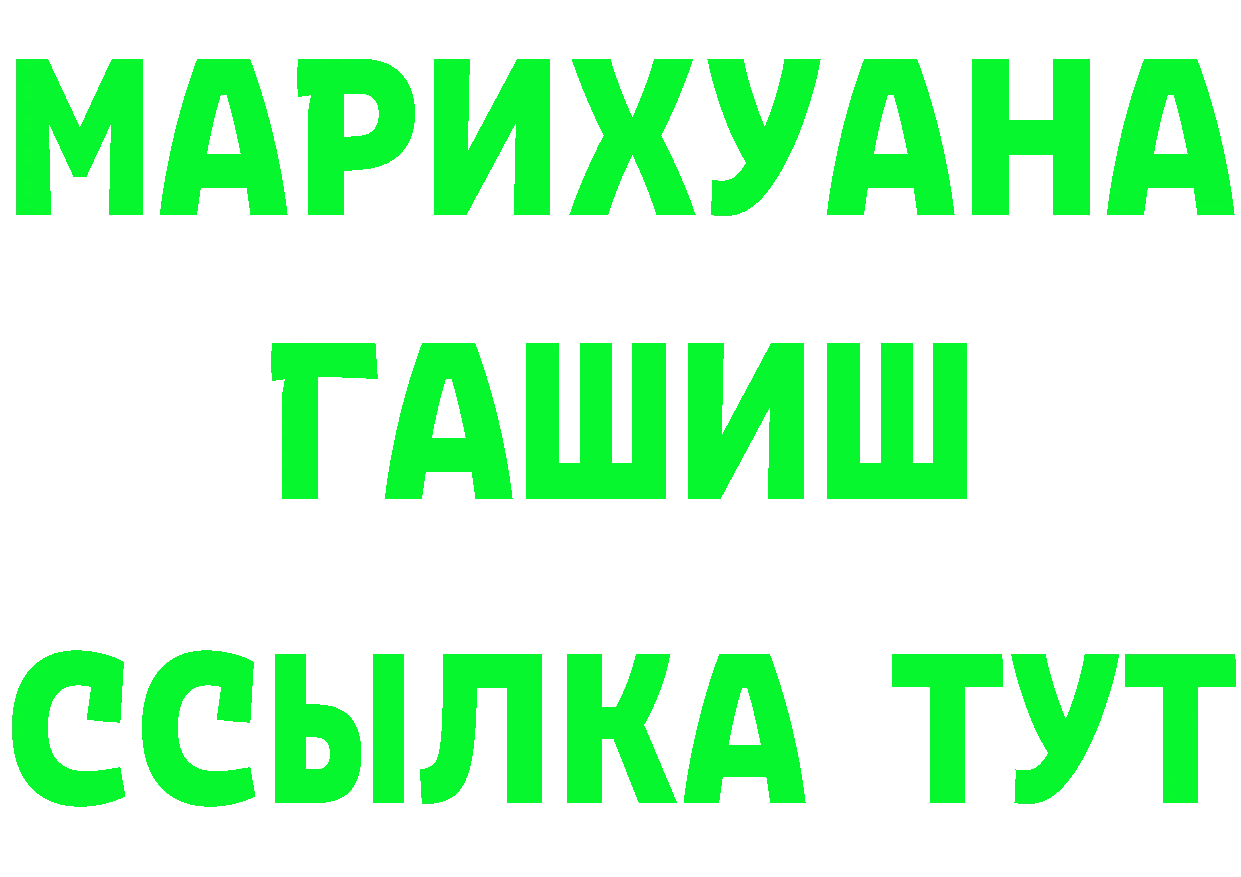 МАРИХУАНА
ГАШИШ
ССЫЛКА ТУТ